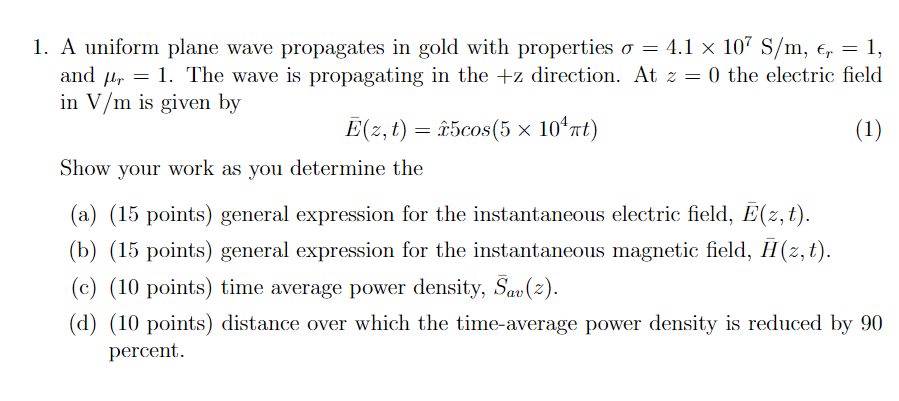 1. A uniform plane wave propagates in gold with properties $\sigma = 4.1 \times 10^7$ S/m, $\epsilon_r = 1$, and $\mu_r = 1$. The wave is propagating in the +z direction. At $z = 0$ the electric field in V/m is given by

$\bar{E}(z,t) = \hat{x}5cos(5 \times 10^4 \pi t)$ (1)

Show your work as you determine the

(a) (15 points) general expression for the instantaneous electric field, $\bar{E}(z,t)$.

(b) (15 points) general expression for the instantaneous magnetic field, $\bar{H}(z,t)$.

(c) (10 points) time average power density, $\bar{S}_{av}(z)$.

(d) (10 points) distance over which the time-average power density is reduced by 90 percent.